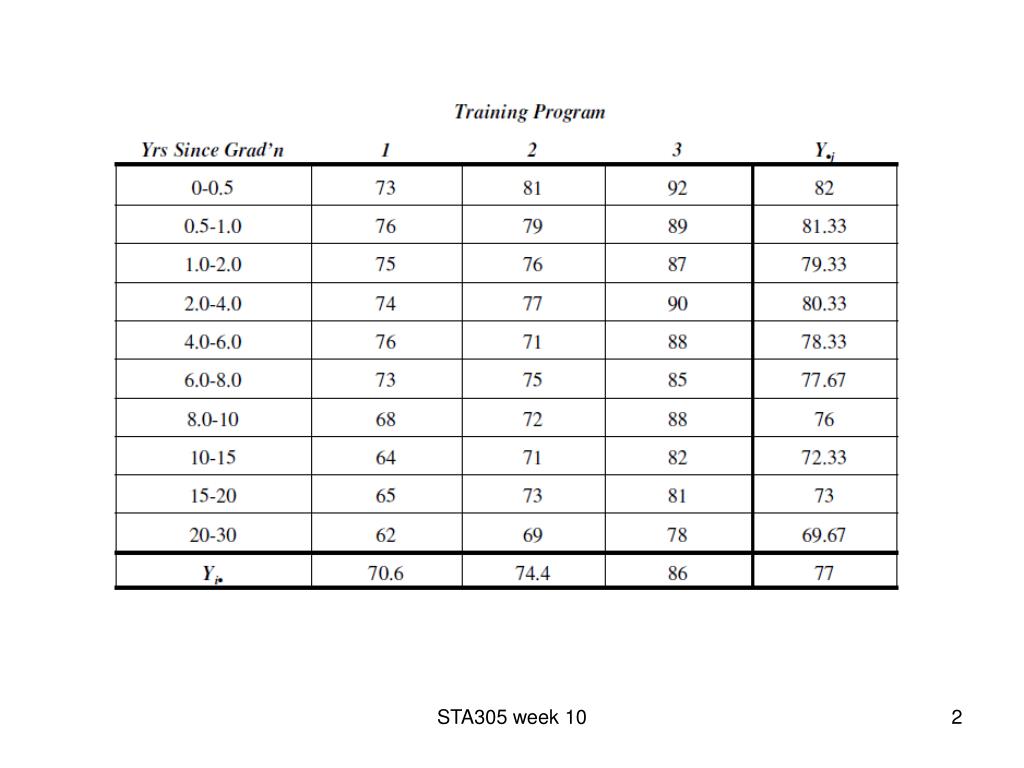 Training Program

| Yrs Since Grad'n | 1 | 2 | 3 | $Y_{\bullet j}$ |
|---|---|---|---|---|
| 0-0.5 | 73 | 81 | 92 | 82 |
| 0.5-1.0 | 76 | 79 | 89 | 81.33 |
| 1.0-2.0 | 75 | 76 | 87 | 79.33 |
| 2.0-4.0 | 74 | 77 | 90 | 80.33 |
| 4.0-6.0 | 76 | 71 | 88 | 78.33 |
| 6.0-8.0 | 73 | 75 | 85 | 77.67 |
| 8.0-10 | 68 | 72 | 88 | 76 |
| 10-15 | 64 | 71 | 82 | 72.33 |
| 15-20 | 65 | 73 | 81 | 73 |
| 20-30 | 62 | 69 | 78 | 69.67 |
| $Y_{i\bullet}$ | 70.6 | 74.4 | 86 | 77 |

STA305 week 10

2